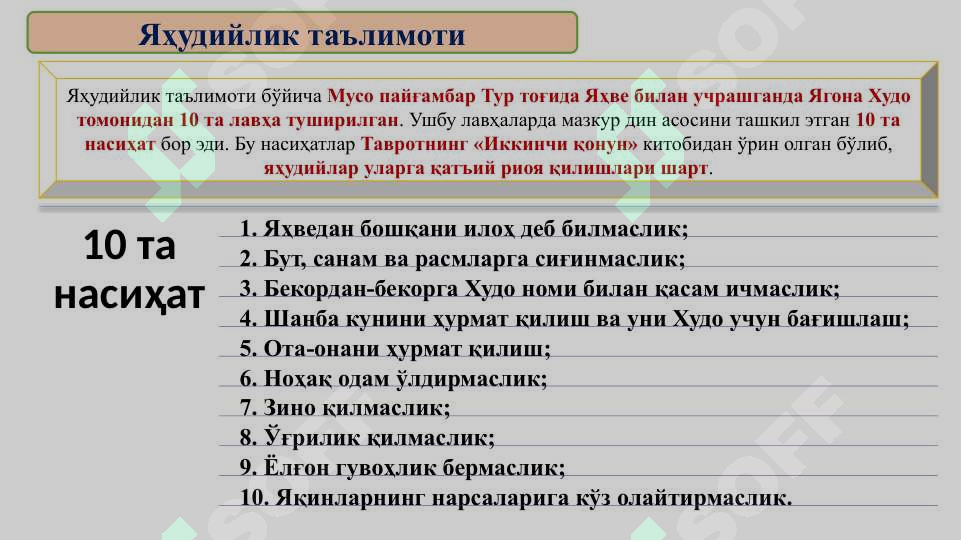 Яҳудийлик таълимоти

Яҳудийлик таълимоти бўйича Мусо пайғамбар Тур тоғида Яҳве билан учрашганда Ягона Худо томонидан 10 та лавҳа туширилган. Ушбу лавҳаларда мазкур дин асосини ташкил этган 10 та насиҳат бор эди. Бу насиҳатлар Тавротнинг «Иккинчи қонун» китобидан ўрин олган бўлиб, яҳудийлар уларга қатъий риоя қилишлари шарт.

10 та насиҳат

1. Яҳведан бошқани илоҳ деб билмаслик;
2. Бут, санам ва расмларга сиғинмаслик;
3. Бекордан-бекорга Худо номи билан қасам ичмаслик;
4. Шанба кунини ҳурмат қилиш ва уни Худо учун бағишлаш;
5. Ота-онани ҳурмат қилиш;
6. Ноҳақ одам ўлдирмаслик;
7. Зино қилмаслик;
8. Ўғрилик қилмаслик;
9. Ёлғон гувоҳлик бермаслик;
10. Яқинларнинг нарсаларига кўз олайтирмаслик.